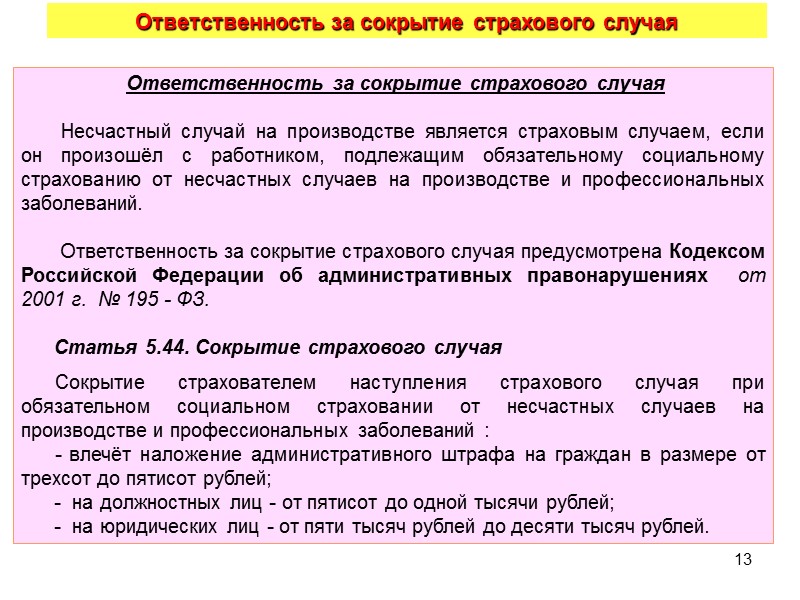 Ответственность за сокрытие страхового случая

Ответственность за сокрытие страхового случая

Несчастный случай на производстве является страховым случаем, если он произошёл с работником, подлежащим обязательному социальному страхованию от несчастных случаев на производстве и профессиональных заболеваний.

Ответственность за сокрытие страхового случая предусмотрена Кодексом Российской Федерации об административных правонарушениях от 2001 г. № 195 - ФЗ.

Статья 5.44. Сокрытие страхового случая

Сокрытие страхователем наступления страхового случая при обязательном социальном страховании от несчастных случаев на производстве и профессиональных заболеваний :

- влечёт наложение административного штрафа на граждан в размере от трехсот до пятисот рублей;

- на должностных лиц - от пятисот до одной тысячи рублей;

- на юридических лиц - от пяти тысяч рублей до десяти тысяч рублей.

13